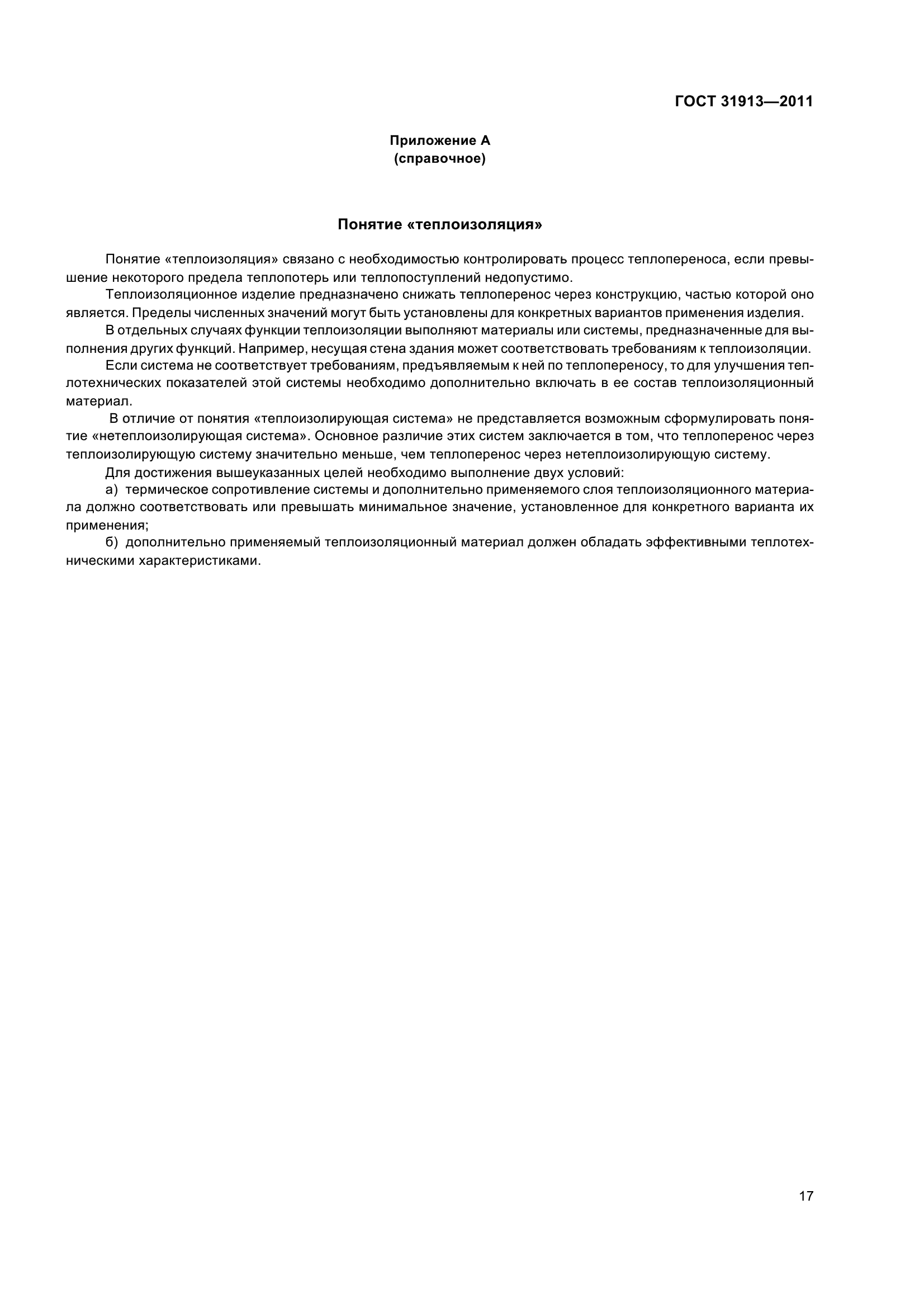 ГОСТ 31913—2011

Приложение А
(справочное)

Понятие «теплоизоляция»

Понятие «теплоизоляция» связано с необходимостью контролировать процесс теплопереноса, если превышение некоторого предела теплопотерь или теплопоступлений недопустимо.

Теплоизоляционное изделие предназначено снижать теплоперенос через конструкцию, частью которой оно является. Пределы численных значений могут быть установлены для конкретных вариантов применения изделия.

В отдельных случаях функции теплоизоляции выполняют материалы или системы, предназначенные для выполнения других функций. Например, несущая стена здания может соответствовать требованиям к теплоизоляции.

Если система не соответствует требованиям, предъявляемым к ней по теплопереносу, то для улучшения теплотехнических показателей этой системы необходимо дополнительно включать в ее состав теплоизоляционный материал.

В отличие от понятия «теплоизолирующая система» не представляется возможным сформулировать понятие «нетеплоизолирующая система». Основное различие этих систем заключается в том, что теплоперенос через теплоизолирующую систему значительно меньше, чем теплоперенос через нетеплоизолирующую систему.

Для достижения вышеуказанных целей необходимо выполнение двух условий:

а) термическое сопротивление системы и дополнительно применяемого слоя теплоизоляционного материала должно соответствовать или превышать минимальное значение, установленное для конкретного варианта их применения;

б) дополнительно применяемый теплоизоляционный материал должен обладать эффективными теплотехническими характеристиками.

17